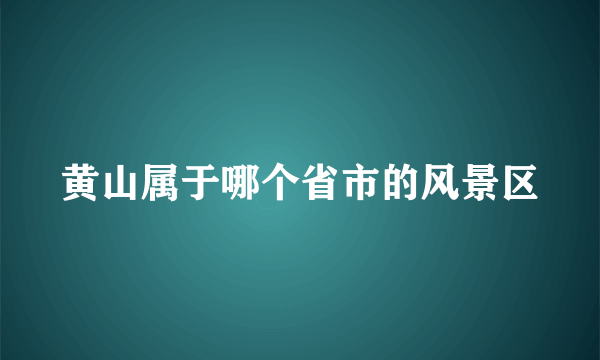 黄山属于哪个省市的风景区